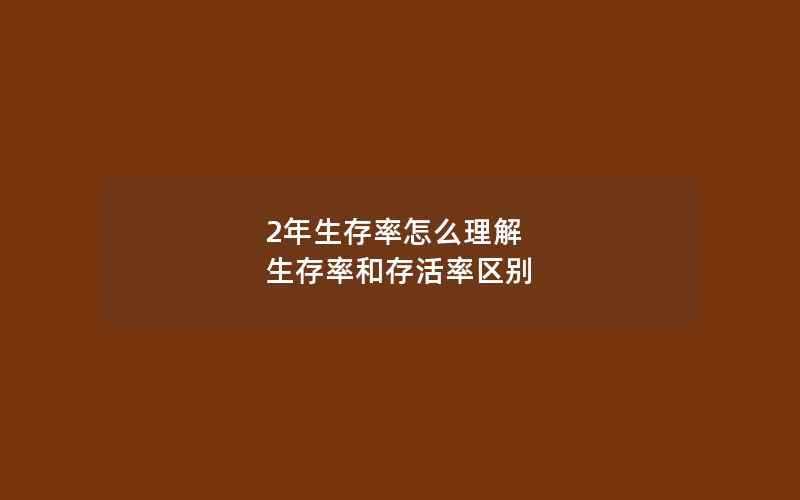 2年生存率怎么理解
生存率和存活率区别